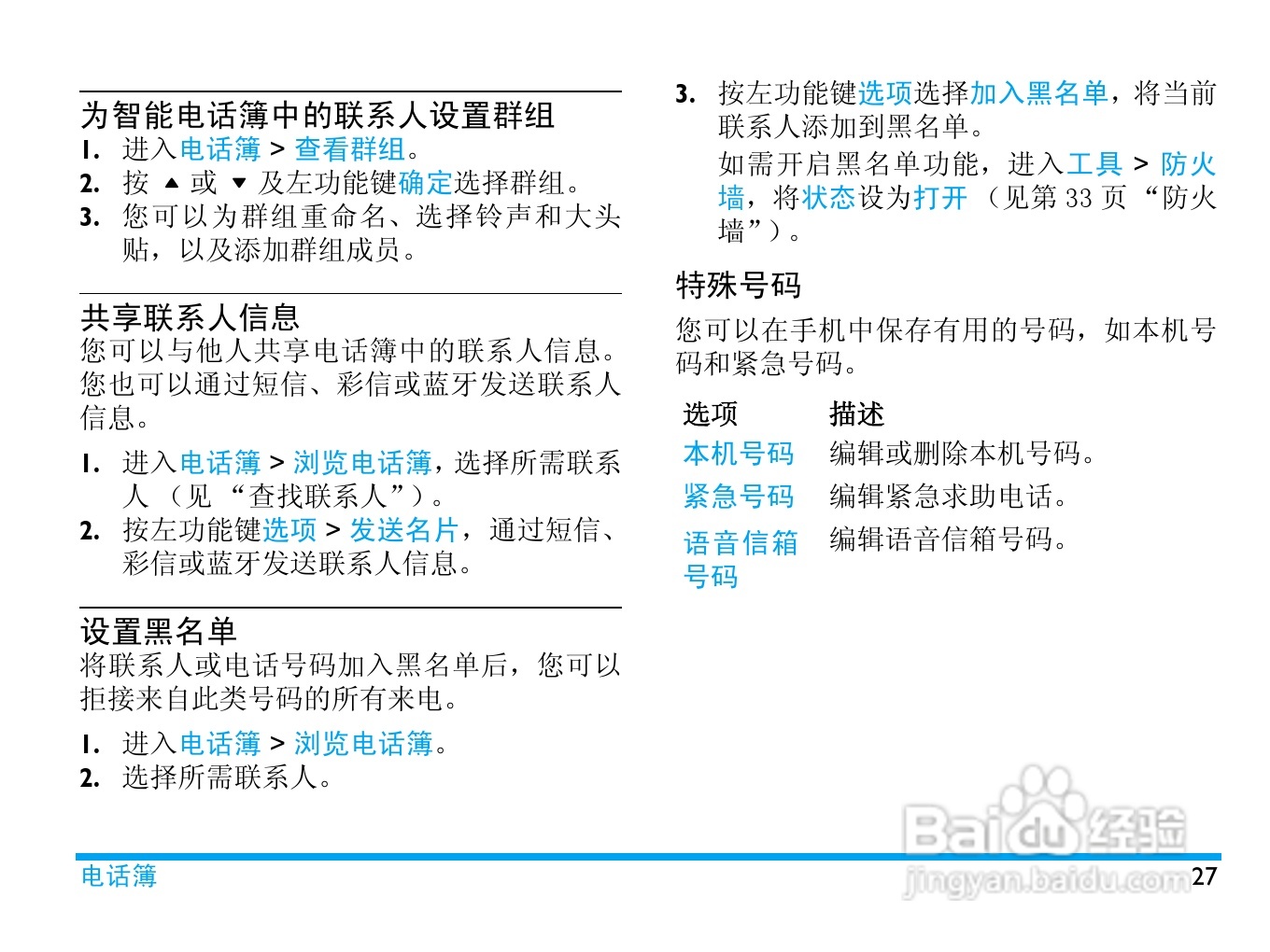 为智能电话簿中的联系人设置群组

1. 进入电话簿 > 查看群组。
2. 按 ▲ 或 ▼ 及左功能键确定选择群组。
3. 您可以为群组重命名、选择铃声和大头贴，以及添加群组成员。

共享联系人信息

您可以与他人共享电话簿中的联系人信息。您也可以通过短信、彩信或蓝牙发送联系人信息。

1. 进入电话簿 > 浏览电话簿，选择所需联系人 （见 “查找联系人”）。
2. 按左功能键选项 > 发送名片，通过短信、彩信或蓝牙发送联系人信息。

设置黑名单

将联系人或电话号码加入黑名单后，您可以拒接来自此类号码的所有来电。

1. 进入电话簿 > 浏览电话簿。
2. 选择所需联系人。
3. 按左功能键选项选择加入黑名单，将当前联系人添加到黑名单。

如需开启黑名单功能，进入工具 > 防火墙，将状态设为打开 （见第 33 页 “防火墙”）。

特殊号码

您可以在手机中保存有用的号码，如本机号码和紧急号码。

| 选项 | 描述 |
|---|---|
| 本机号码 | 编辑或删除本机号码。 |
| 紧急号码 | 编辑紧急求助电话。 |
| 语音信箱号码 | 编辑语音信箱号码。 |

Baidu 经验
jingyan.baidu.com

电话簿 27